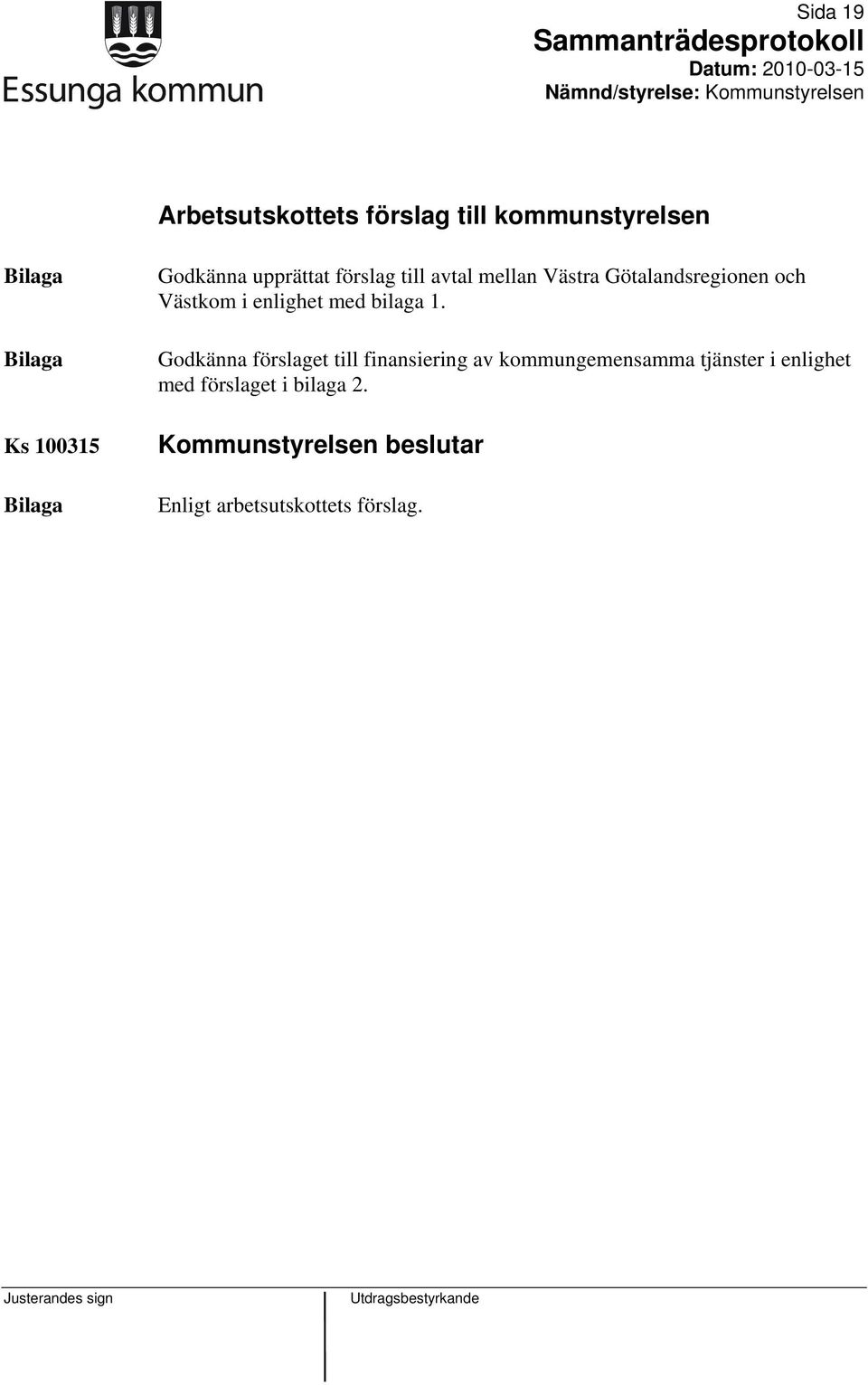 Essunga kommun

Sida 19
Sammanträdesprotokoll
Datum: 2010-03-15
Nämnd/styrelse: Kommunstyrelsen

Arbetsutskottets förslag till kommunstyrelsen

Bilaga

Godkänna upprättat förslag till avtal mellan Västra Götalandsregionen och Västkom i enlighet med bilaga 1.

Bilaga

Godkänna förslaget till finansiering av kommungemensamma tjänster i enlighet med förslaget i bilaga 2.

Ks 100315

Kommunstyrelsen beslutar

Bilaga

Enligt arbetsutskottets förslag.

Justerandes sign

Utdragsbestyrkande